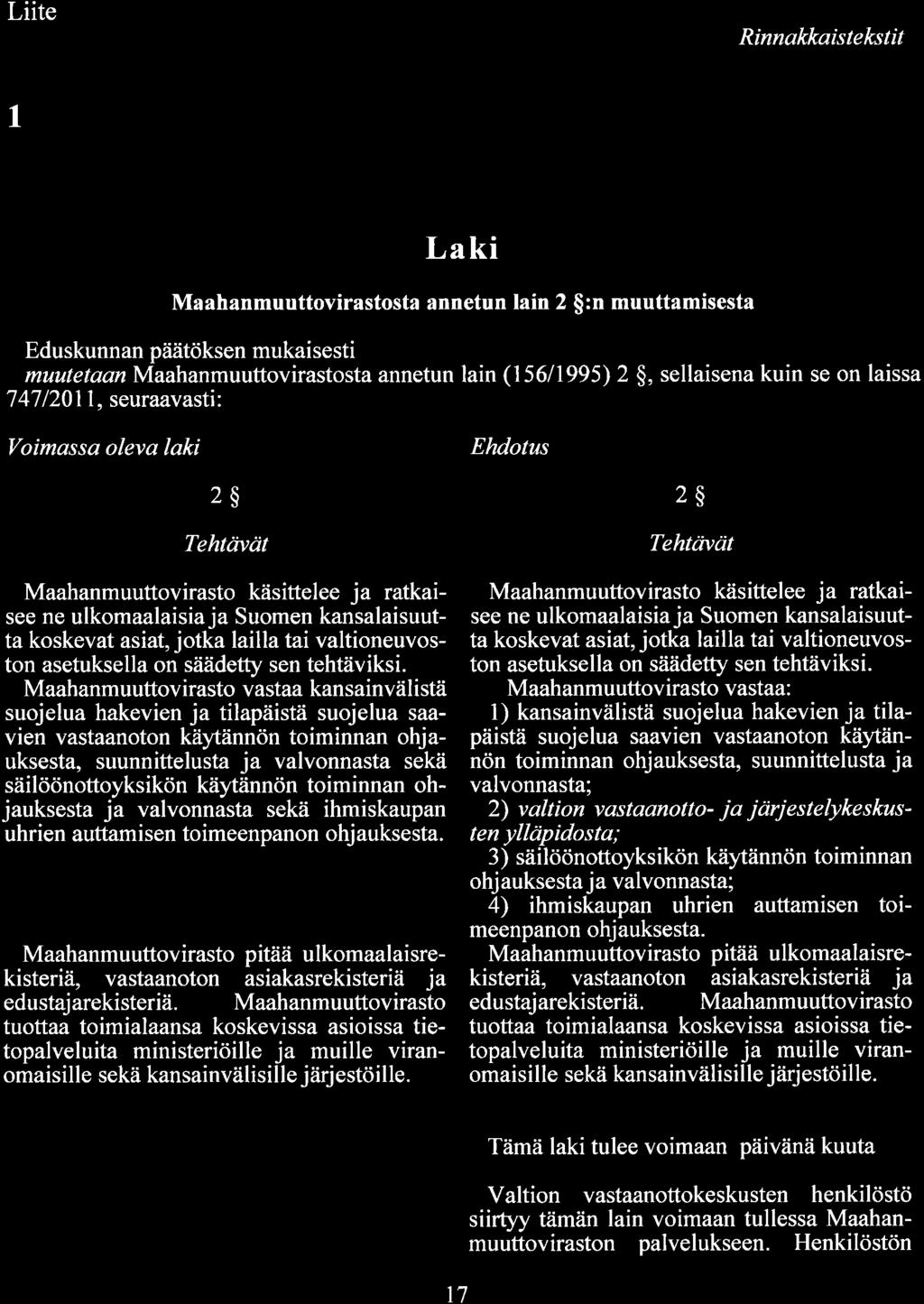 Liite

Rinnakkaistekstit

1

Laki

Maahanmuuttovirastosta annetun lain 2 §:n muuttamisesta

Eduskunnan päätöksen mukaisesti
muutetaan Maahanmuuttovirastosta annetun lain (156/1995) 2 §, sellaisena kuin se on laissa 747/2011, seuraavasti:

Voimassa oleva laki

2 §

Tehtävät

Maahanmuuttovirasto käsittelee ja ratkaisee ne ulkomaalaisia ja Suomen kansalaisuutta koskevat asiat, jotka lailla tai valtioneuvoston asetuksella on säädetty sen tehtäviksi. Maahanmuuttovirasto vastaa kansainvälistä suojelua hakevien ja tilapäistä suojelua saavien vastaanoton käytännön toiminnan ohjauksesta, suunnittelusta ja valvonnasta sekä säilöönottoyksikön käytännön toiminnan ohjauksesta ja valvonnasta sekä ihmiskaupan uhrien auttamisen toimeenpanon ohjauksesta.

Maahanmuuttovirasto pitää ulkomaalaisrekisteriä, vastaanoton asiakasrekisteriä ja edustajarekisteriä. Maahanmuuttovirasto tuottaa toimialaansa koskevissa asioissa tietopalveluita ministeriöille ja muille viranomaisille sekä kansainvälisille järjestöille.

Ehdotus

2 §

Tehtävät

Maahanmuuttovirasto käsittelee ja ratkaisee ne ulkomaalaisia ja Suomen kansalaisuutta koskevat asiat, jotka lailla tai valtioneuvoston asetuksella on säädetty sen tehtäviksi.
Maahanmuuttovirasto vastaa:
1) kansainvälistä suojelua hakevien ja tilapäistä suojelua saavien vastaanoton käytännön toiminnan ohjauksesta, suunnittelusta ja valvonnasta;
2) valtion vastaanotto- ja järjestelykeskusten ylläpidosta;
3) säilöönottoyksikön käytännön toiminnan ohjauksesta ja valvonnasta;
4) ihmiskaupan uhrien auttamisen toimeenpanon ohjauksesta.
Maahanmuuttovirasto pitää ulkomaalaisrekisteriä, vastaanoton asiakasrekisteriä ja edustajarekisteriä. Maahanmuuttovirasto tuottaa toimialaansa koskevissa asioissa tietopalveluita ministeriöille ja muille viranomaisille sekä kansainvälisille järjestöille.

Tämä laki tulee voimaan päivänä kuuta

Valtion vastaanottokeskusten henkilöstö siirtyy tämän lain voimaan tullessa Maahanmuuttoviraston palvelukseen. Henkilöstön

17